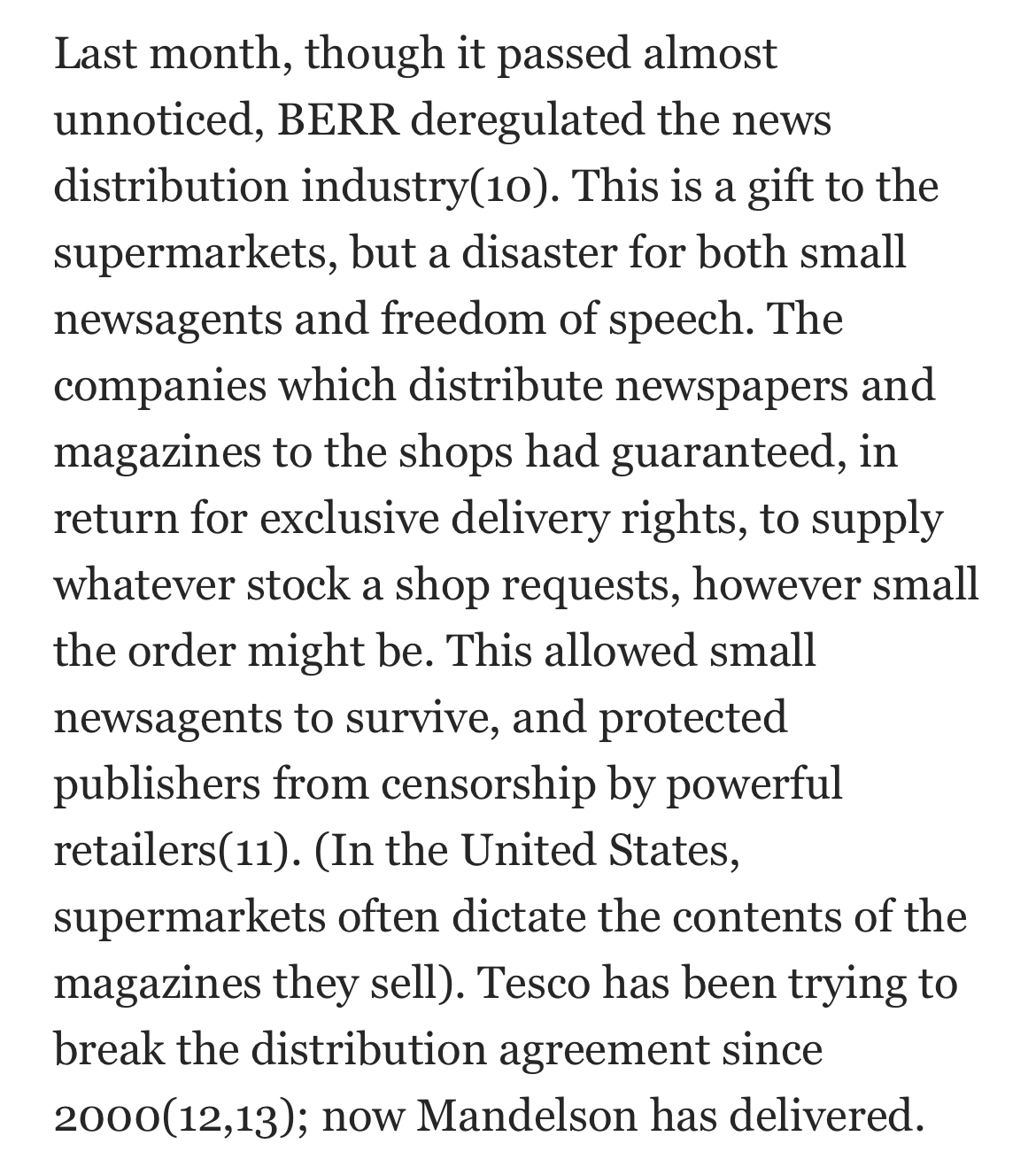 Last month, though it passed almost unnoticed, BERR deregulated the news distribution industry(10). This is a gift to the supermarkets, but a disaster for both small newsagents and freedom of speech. The companies which distribute newspapers and magazines to the shops had guaranteed, in return for exclusive delivery rights, to supply whatever stock a shop requests, however small the order might be. This allowed small newsagents to survive, and protected publishers from censorship by powerful retailers(11). (In the United States, supermarkets often dictate the contents of the magazines they sell). Tesco has been trying to break the distribution agreement since 2000(12,13); now Mandelson has delivered.